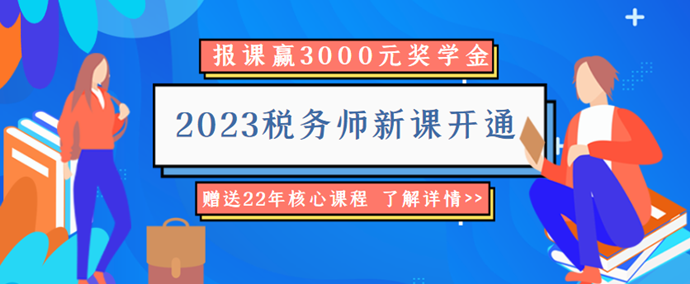 报课赢3000元奖学金

2023税务师新课开通

赠送22年核心课程 了解详情>>